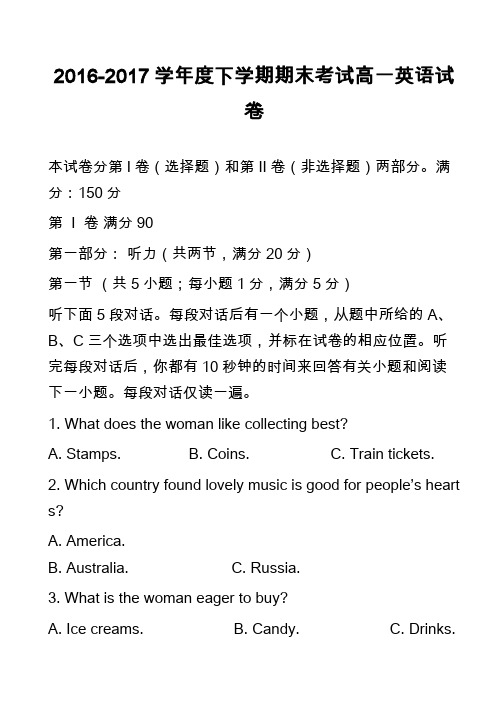 2016-2017 学年度下学期期末考试高一英语试卷

本试卷分第 I 卷（选择题）和第 II 卷（非选择题）两部分。满分：150 分

第 I 卷 满分 90

第一部分： 听力（共两节，满分 20 分）

第一节 （共 5 小题；每小题 1 分，满分 5 分）

听下面 5 段对话。每段对话后有一个小题，从题中所给的 A、B、C 三个选项中选出最佳选项，并标在试卷的相应位置。听完每段对话后，你都有 10 秒钟的时间来回答有关小题和阅读下一小题。每段对话仅读一遍。

1. What does the woman like collecting best?

A. Stamps. B. Coins. C. Train tickets.

2. Which country found lovely music is good for people's hearts?

A. America.

B. Australia. C. Russia.

3. What is the woman eager to buy?

A. Ice creams. B. Candy. C. Drinks.